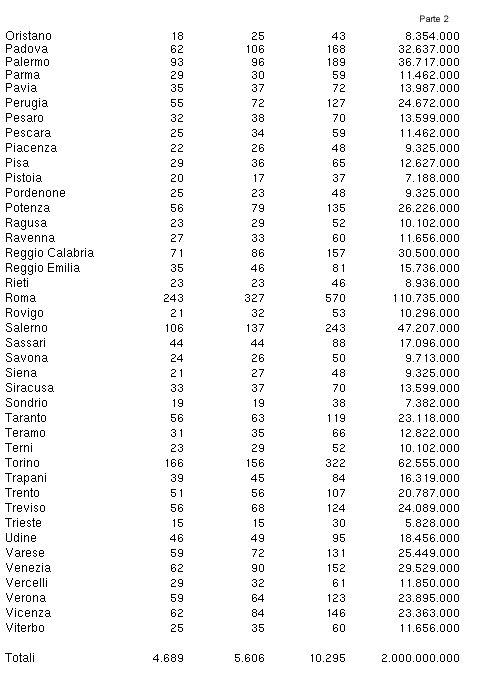 Parte 2

| | | | | |
|---|---|---|---|---|
| Oristano | 18 | 25 | 43 | 8.354.000 |
| Padova | 62 | 106 | 168 | 32.637.000 |
| Palermo | 93 | 96 | 189 | 36.717.000 |
| Parma | 29 | 30 | 59 | 11.462.000 |
| Pavia | 35 | 37 | 72 | 13.987.000 |
| Perugia | 55 | 72 | 127 | 24.672.000 |
| Pesaro | 32 | 38 | 70 | 13.599.000 |
| Pescara | 25 | 34 | 59 | 11.462.000 |
| Piacenza | 22 | 26 | 48 | 9.325.000 |
| Pisa | 29 | 36 | 65 | 12.627.000 |
| Pistoia | 20 | 17 | 37 | 7.188.000 |
| Pordenone | 25 | 23 | 48 | 9.325.000 |
| Potenza | 56 | 79 | 135 | 26.226.000 |
| Ragusa | 23 | 29 | 52 | 10.102.000 |
| Ravenna | 27 | 33 | 60 | 11.656.000 |
| Reggio Calabria | 71 | 86 | 157 | 30.500.000 |
| Reggio Emilia | 35 | 46 | 81 | 15.736.000 |
| Rieti | 23 | 23 | 46 | 8.936.000 |
| Roma | 243 | 327 | 570 | 110.735.000 |
| Rovigo | 21 | 32 | 53 | 10.296.000 |
| Salerno | 106 | 137 | 243 | 47.207.000 |
| Sassari | 44 | 44 | 88 | 17.096.000 |
| Savona | 24 | 26 | 50 | 9.713.000 |
| Siena | 21 | 27 | 48 | 9.325.000 |
| Siracusa | 33 | 37 | 70 | 13.599.000 |
| Sondrio | 19 | 19 | 38 | 7.382.000 |
| Taranto | 56 | 63 | 119 | 23.118.000 |
| Teramo | 31 | 35 | 66 | 12.822.000 |
| Terni | 23 | 29 | 52 | 10.102.000 |
| Torino | 166 | 156 | 322 | 62.555.000 |
| Trapani | 39 | 45 | 84 | 16.319.000 |
| Trento | 51 | 56 | 107 | 20.787.000 |
| Treviso | 56 | 68 | 124 | 24.089.000 |
| Trieste | 15 | 15 | 30 | 5.828.000 |
| Udine | 46 | 49 | 95 | 18.456.000 |
| Varese | 59 | 72 | 131 | 25.449.000 |
| Venezia | 62 | 90 | 152 | 29.529.000 |
| Vercelli | 29 | 32 | 61 | 11.850.000 |
| Verona | 59 | 64 | 123 | 23.895.000 |
| Vicenza | 62 | 84 | 146 | 23.363.000 |
| Viterbo | 25 | 35 | 60 | 11.656.000 |
| Totali | 4.689 | 5.606 | 10.295 | 2.000.000.000 |